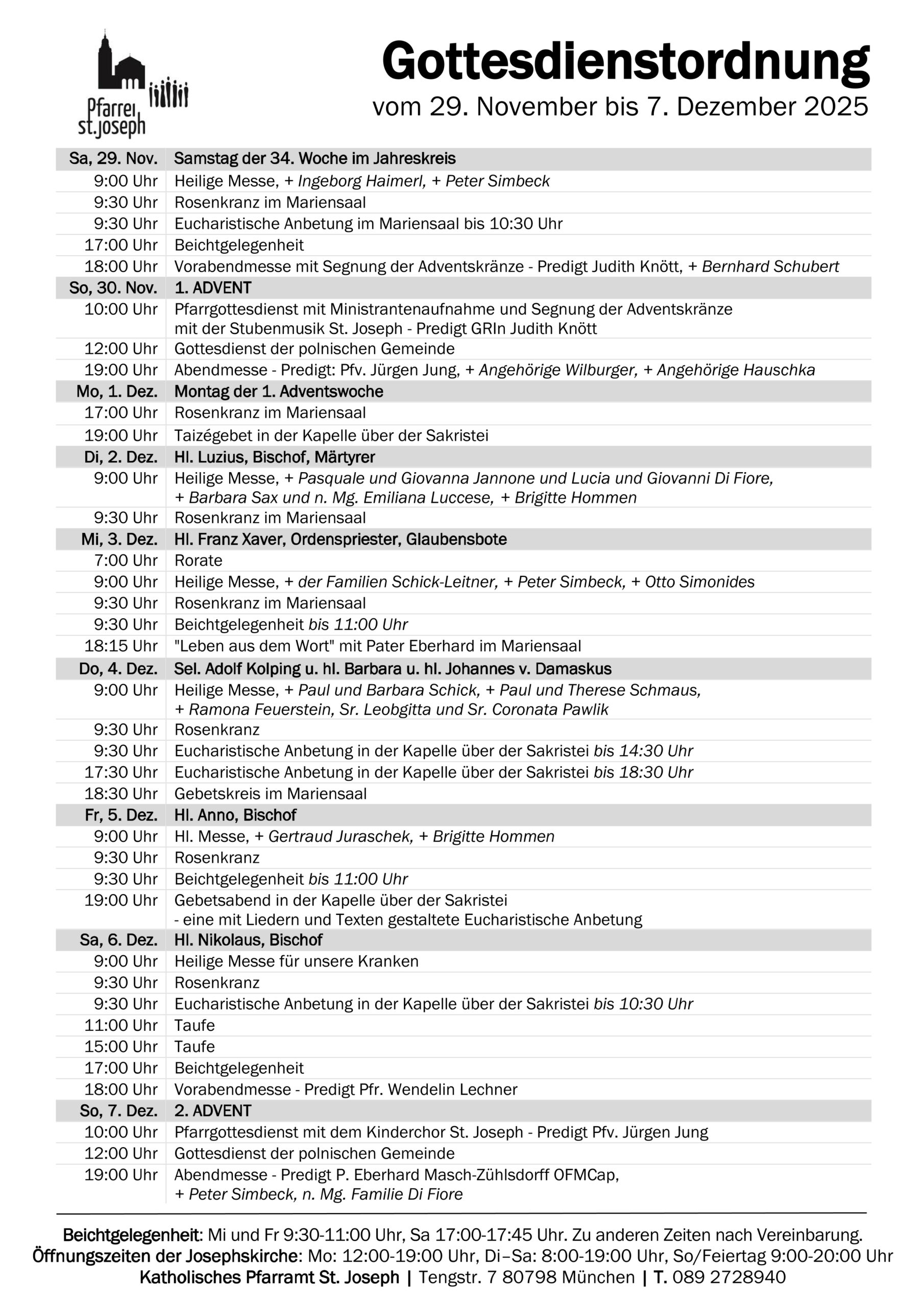 Pfarrei st.joseph

Gottesdienstordnung
vom 29. November bis 7. Dezember 2025

| Sa, 29. Nov. | Samstag der 34. Woche im Jahreskreis |
|---|---|
| 9:00 Uhr | Heilige Messe, + Ingeborg Haimerl, + Peter Simbeck |
| 9:30 Uhr | Rosenkranz im Mariensaal |
| 9:30 Uhr | Eucharistische Anbetung im Mariensaal bis 10:30 Uhr |
| 17:00 Uhr | Beichtgelegenheit |
| 18:00 Uhr | Vorabendmesse mit Segnung der Adventskränze - Predigt Judith Knött, + Bernhard Schubert |
| So, 30. Nov. | 1. ADVENT |
| 10:00 Uhr | Pfarrgottesdienst mit Ministrantenaufnahme und Segnung der Adventskränze mit der Stubenmusik St. Joseph - Predigt GRIn Judith Knött |
| 12:00 Uhr | Gottesdienst der polnischen Gemeinde |
| 19:00 Uhr | Abendmesse - Predigt: Pfv. Jürgen Jung, + Angehörige Wilburger, + Angehörige Hauschka |
| Mo, 1. Dez. | Montag der 1. Adventswoche |
| 17:00 Uhr | Rosenkranz im Mariensaal |
| 19:00 Uhr | Taizégebet in der Kapelle über der Sakristei |
| Di, 2. Dez. | Hl. Luzius, Bischof, Märtyrer |
| 9:00 Uhr | Heilige Messe, + Pasquale und Giovanna Jannone und Lucia und Giovanni Di Fiore, + Barbara Sax und n. Mg. Emiliana Luccese, + Brigitte Hommen |
| 9:30 Uhr | Rosenkranz im Mariensaal |
| Mi, 3. Dez. | Hl. Franz Xaver, Ordenspriester, Glaubensbote |
| 7:00 Uhr | Rorate |
| 9:00 Uhr | Heilige Messe, + der Familien Schick-Leitner, + Peter Simbeck, + Otto Simonides |
| 9:30 Uhr | Rosenkranz im Mariensaal |
| 9:30 Uhr | Beichtgelegenheit bis 11:00 Uhr |
| 18:15 Uhr | "Leben aus dem Wort" mit Pater Eberhard im Mariensaal |
| Do, 4. Dez. | Sel. Adolf Kolping u. hl. Barbara u. hl. Johannes v. Damaskus |
| 9:00 Uhr | Heilige Messe, + Paul und Barbara Schick, + Paul und Therese Schmaus, + Ramona Feuerstein, Sr. Leobgitta und Sr. Coronata Pawlik |
| 9:30 Uhr | Rosenkranz |
| 9:30 Uhr | Eucharistische Anbetung in der Kapelle über der Sakristei bis 14:30 Uhr |
| 17:30 Uhr | Eucharistische Anbetung in der Kapelle über der Sakristei bis 18:30 Uhr |
| 18:30 Uhr | Gebetskreis im Mariensaal |
| Fr, 5. Dez. | Hl. Anno, Bischof |
| 9:00 Uhr | Hl. Messe, + Gertraud Juraschek, + Brigitte Hommen |
| 9:30 Uhr | Rosenkranz |
| 9:30 Uhr | Beichtgelegenheit bis 11:00 Uhr |
| 19:00 Uhr | Gebetsabend in der Kapelle über der Sakristei - eine mit Liedern und Texten gestaltete Eucharistische Anbetung |
| Sa, 6. Dez. | Hl. Nikolaus, Bischof |
| 9:00 Uhr | Heilige Messe für unsere Kranken |
| 9:30 Uhr | Rosenkranz |
| 9:30 Uhr | Eucharistische Anbetung in der Kapelle über der Sakristei bis 10:30 Uhr |
| 11:00 Uhr | Taufe |
| 15:00 Uhr | Taufe |
| 17:00 Uhr | Beichtgelegenheit |
| 18:00 Uhr | Vorabendmesse - Predigt Pfr. Wendelin Lechner |
| So, 7. Dez. | 2. ADVENT |
| 10:00 Uhr | Pfarrgottesdienst mit dem Kinderchor St. Joseph - Predigt Pfv. Jürgen Jung |
| 12:00 Uhr | Gottesdienst der polnischen Gemeinde |
| 19:00 Uhr | Abendmesse - Predigt P. Eberhard Masch-Zühlsdorff OFMCap, + Peter Simbeck, n. Mg. Familie Di Fiore |

Beichtgelegenheit: Mi und Fr 9:30-11:00 Uhr, Sa 17:00-17:45 Uhr. Zu anderen Zeiten nach Vereinbarung.
Öffnungszeiten der Josephskirche: Mo: 12:00-19:00 Uhr, Di–Sa: 8:00-19:00 Uhr, So/Feiertag 9:00-20:00 Uhr
Katholisches Pfarramt St. Joseph | Tengstr. 7 80798 München | T. 089 2728940